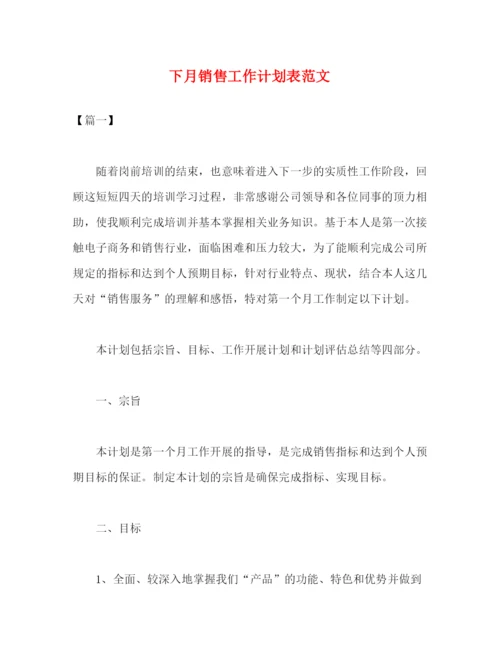 下月销售工作计划表范文

【篇一】

随着岗前培训的结束，也意味着进入下一步的实质性工作阶段，回顾这短短四天的培训学习过程，非常感谢公司领导和各位同事的顶力相助，使我顺利完成培训并基本掌握相关业务知识。基于本人是第一次接触电子商务和销售行业，面临困难和压力较大，为了能顺利完成公司所规定的指标和达到个人预期目标，针对行业特点、现状，结合本人这几天对“销售服务”的理解和感悟，特对第一个月工作制定以下计划。

本计划包括宗旨、目标、工作开展计划和计划评估总结等四部分。

一、宗旨

本计划是第一个月工作开展的指导，是完成销售指标和达到个人预期目标的保证。制定本计划的宗旨是确保完成指标、实现目标。

二、目标

1、全面、较深入地掌握我们“产品”的功能、特色和优势并做到